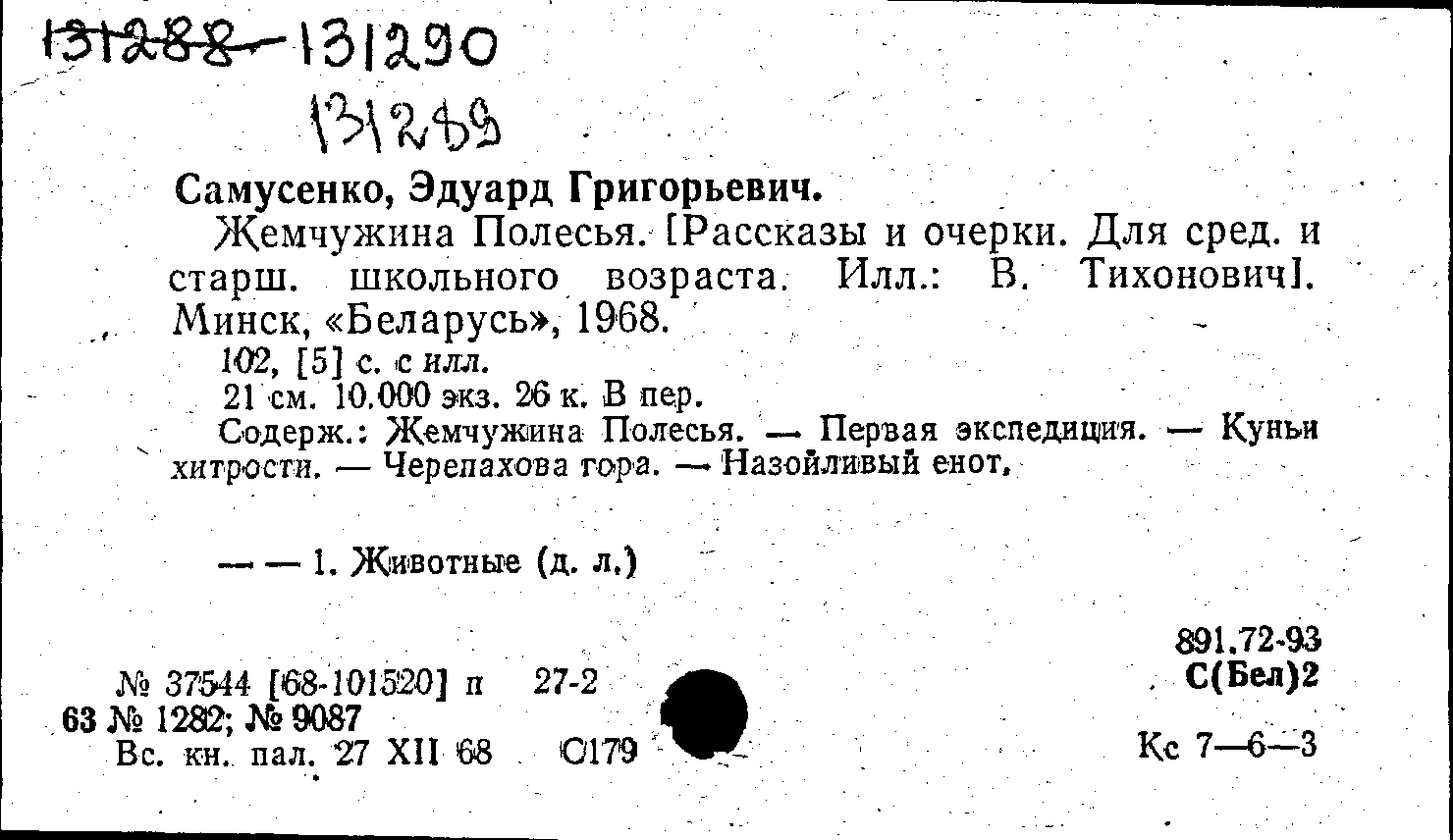 131288 131290

131289

Самусенко, Эдуард Григорьевич.

Жемчужина Полесья. [Рассказы и очерки. Для сред. и старш. школьного возраста. Илл.: В. Тихонович]. Минск, «Беларусь», 1968.

102, [5] с. с илл.

21 см. 10.000 экз. 26 к. В пер.

Содерж.: Жемчужина Полесья. — Первая экспедиция. — Куньи хитрости. — Черепахова гора. — Назойливый енот.

— — 1. Животные (д. л.)

891.72-93
С(Бел)2

№ 37544 [68-101520] п 27-2
63 № 1282; № 9087
Вс. кн. пал. 27 XII 68 С179

Кс 7—6—3